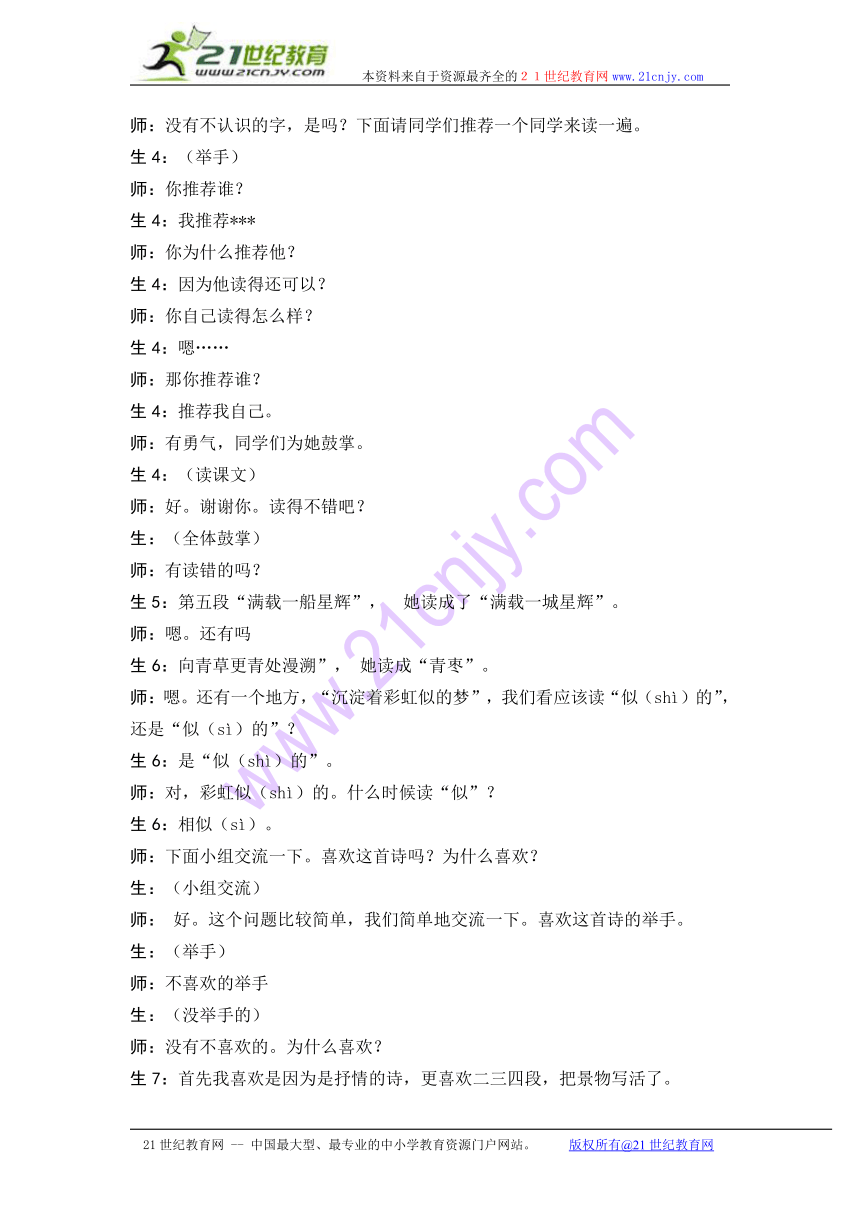 21世纪教育
www.21cnjy.com
本资料来自于资源最齐全的２１世纪教育网 www.21cnjy.com

师：没有不认识的字，是吗？下面请同学们推荐一个同学来读一遍。
生 4：（举手）
师：你推荐谁？
生 4：我推荐***
师：你为什么推荐他？
生 4：因为他读得还可以？
师：你自己读得怎么样？
生 4：嗯……
师：那你推荐谁？
生 4：推荐我自己。
师：有勇气，同学们为她鼓掌。
生 4：（读课文）
师：好。谢谢你。读得不错吧？
生：（全体鼓掌）
师：有读错的吗？
生 5：第五段“满载一船星辉”， 她读成了“满载一城星辉”。
师：嗯。还有吗
生 6：向青草更青处漫溯”， 她读成“青枣”。
师：嗯。还有一个地方，“沉淀着彩虹似的梦”，我们看应该读“似（shì）的”，还是“似（sì）的”？
生 6：是“似（shì）的”。
师：对，彩虹似（shì）的。什么时候读“似”？
生 6：相似（sì）。
师：下面小组交流一下。喜欢这首诗吗？为什么喜欢？
生：（小组交流）
师： 好。这个问题比较简单，我们简单地交流一下。喜欢这首诗的举手。
生：（举手）
师：不喜欢的举手
生：（没举手的）
师：没有不喜欢的。为什么喜欢？
生 7：首先我喜欢是因为是抒情的诗，更喜欢二三四段，把景物写活了。

21 世纪教育网 -- 中国最大型、最专业的中小学教育资源门户网站。 版权所有@21 世纪教育网